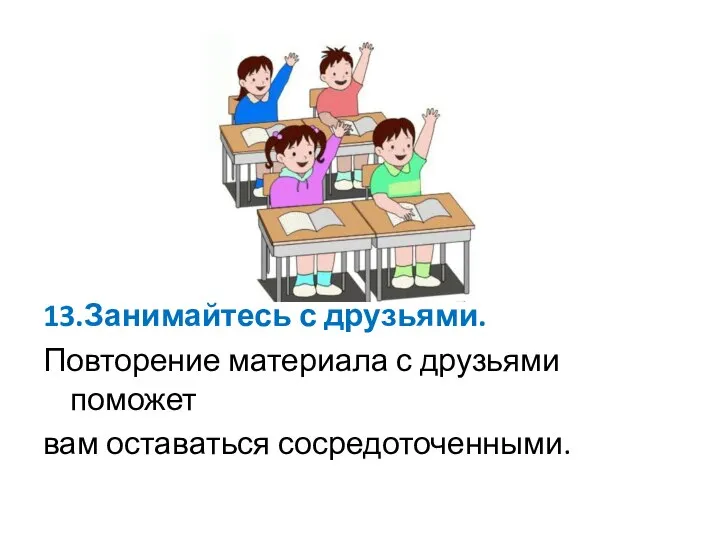 13.Занимайтесь с друзьями.

Повторение материала с друзьями поможет

вам оставаться сосредоточенными.